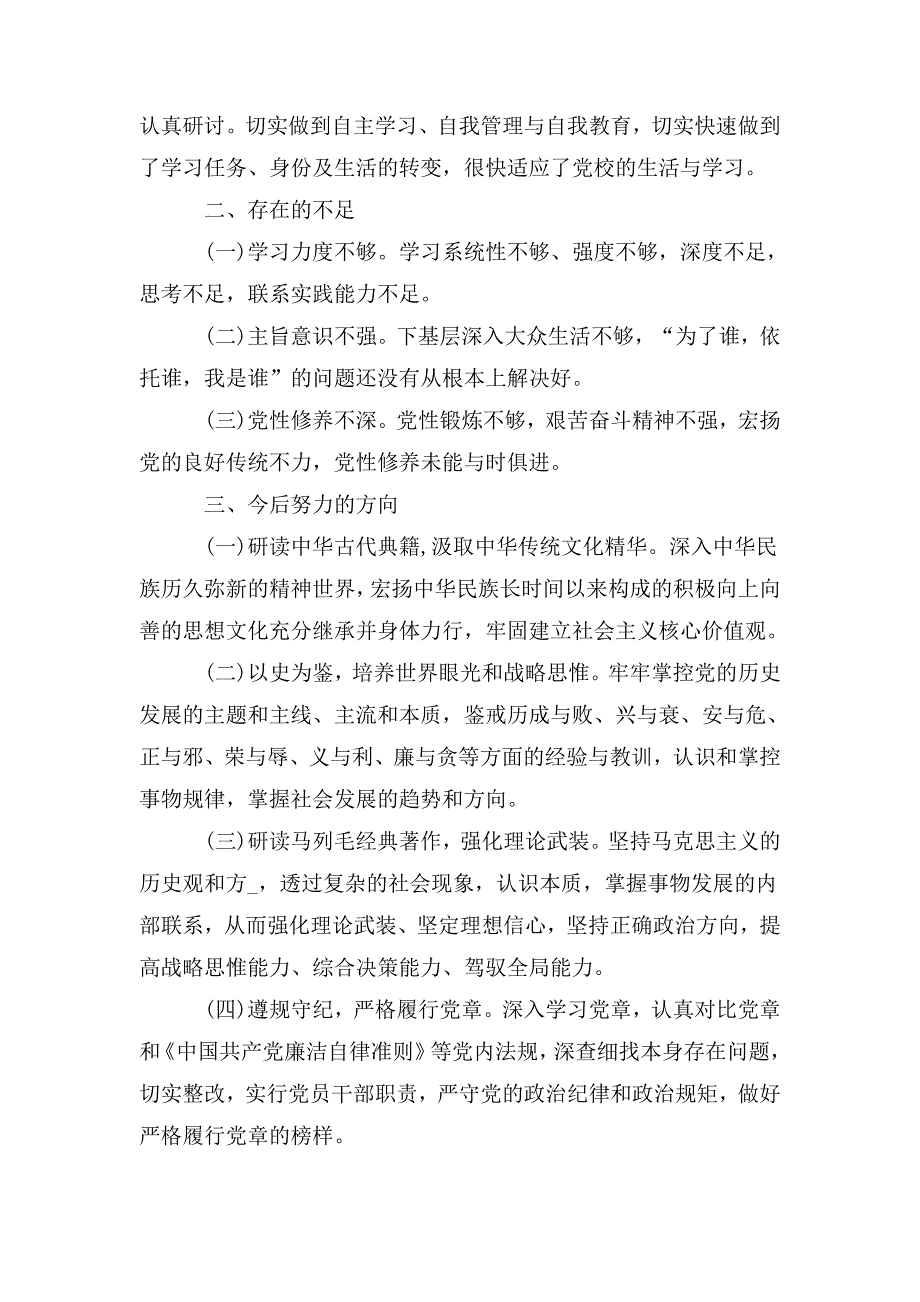 认真研讨。切实做到自主学习、自我管理与自我教育，切实快速做到了学习任务、身份及生活的转变，很快适应了党校的生活与学习。

二、存在的不足

(一)学习力度不够。学习系统性不够、强度不够，深度不足，思考不足，联系实践能力不足。

(二)主旨意识不强。下基层深入大众生活不够，“为了谁，依托谁，我是谁”的问题还没有从根本上解决好。

(三)党性修养不深。党性锻炼不够，艰苦奋斗精神不强，宏扬党的良好传统不力，党性修养未能与时俱进。

三、今后努力的方向

(一)研读中华古代典籍,汲取中华传统文化精华。深入中华民族历久弥新的精神世界，宏扬中华民族长时间以来构成的积极向上向善的思想文化充分继承并身体力行，牢固建立社会主义核心价值观。

(二)以史为鉴，培养世界眼光和战略思惟。牢牢掌控党的历史发展的主题和主线、主流和本质，鉴戒历成与败、兴与衰、安与危、正与邪、荣与辱、义与利、廉与贪等方面的经验与教训，认识和掌控事物规律，掌握社会发展的趋势和方向。

(三)研读马列毛经典著作，强化理论武装。坚持马克思主义的历史观和方_，透过复杂的社会现象，认识本质，掌握事物发展的内部联系，从而强化理论武装、坚定理想信心，坚持正确政治方向，提高战略思惟能力、综合决策能力、驾驭全局能力。

(四)遵规守纪，严格履行党章。深入学习党章，认真对比党章和《中国共产党廉洁自律准则》等党内法规，深查细找本身存在问题，切实整改，实行党员干部职责，严守党的政治纪律和政治规矩，做好严格履行党章的榜样。